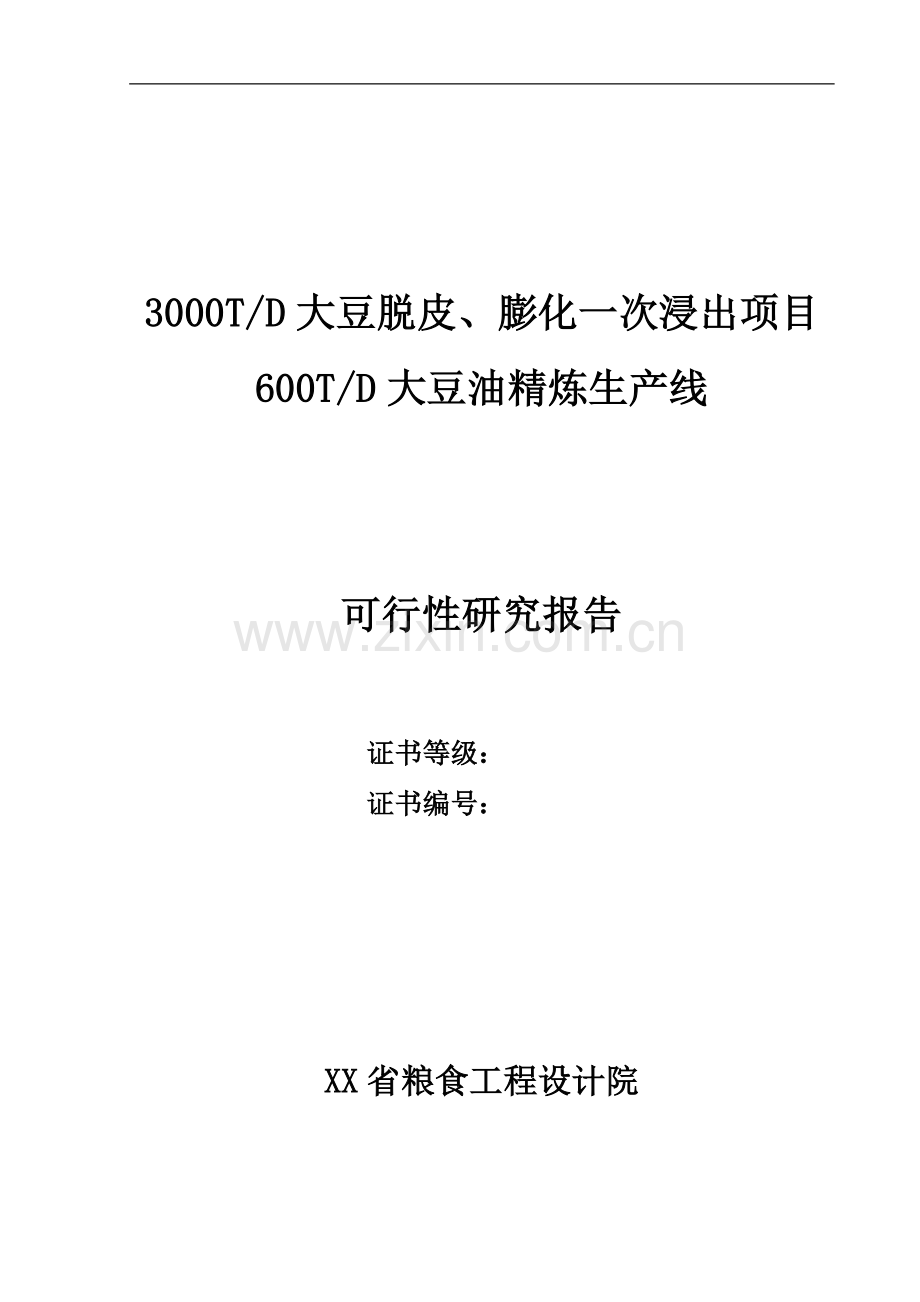 3000T/D 大豆脱皮、膨化一次浸出项目
600T/D 大豆油精炼生产线

可行性研究报告

www.zixin.com.cn

证书等级：
证书编号：

XX 省粮食工程设计院